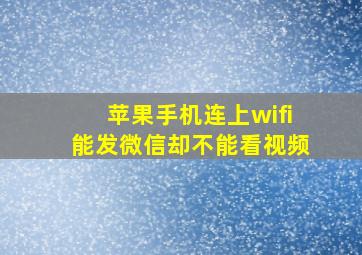 苹果手机连上wifi
能发微信却不能看视频